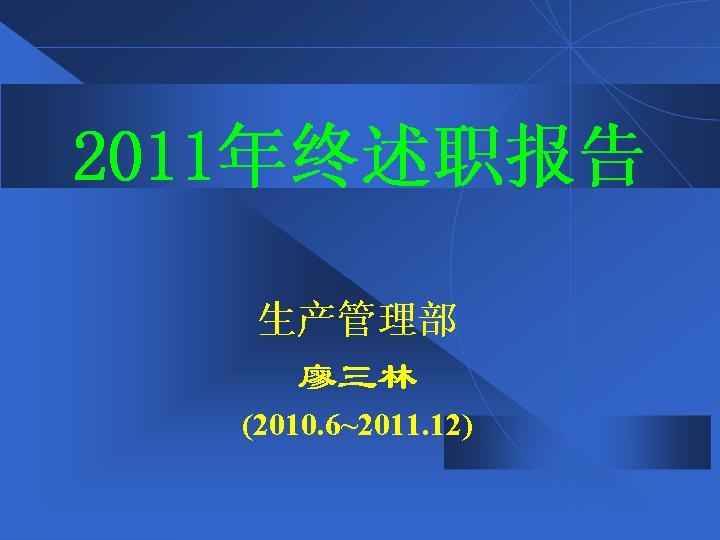 2011年终述职报告

生产管理部

廖三林

(2010.6~2011.12)